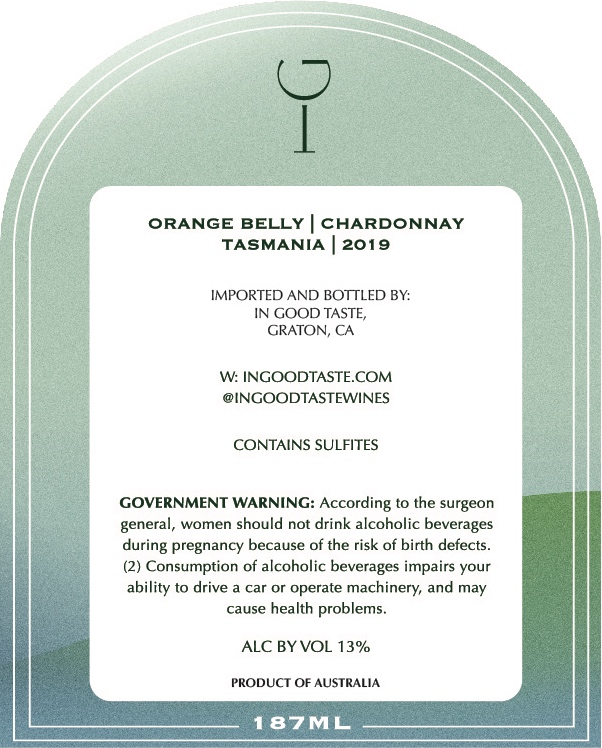 ORANGE BELLY | CHARDONNAY
TASMANIA | 2019

IMPORTED AND BOTTLED BY:
IN GOOD TASTE,
GRATON, CA

W: INGOODTASTE.COM
@INGOODTASTEWINES

CONTAINS SULFITES

GOVERNMENT WARNING: According to the surgeon general, women should not drink alcoholic beverages during pregnancy because of the risk of birth defects. (2) Consumption of alcoholic beverages impairs your ability to drive a car or operate machinery, and may cause health problems.

ALC BY VOL 13%

PRODUCT OF AUSTRALIA

187ML